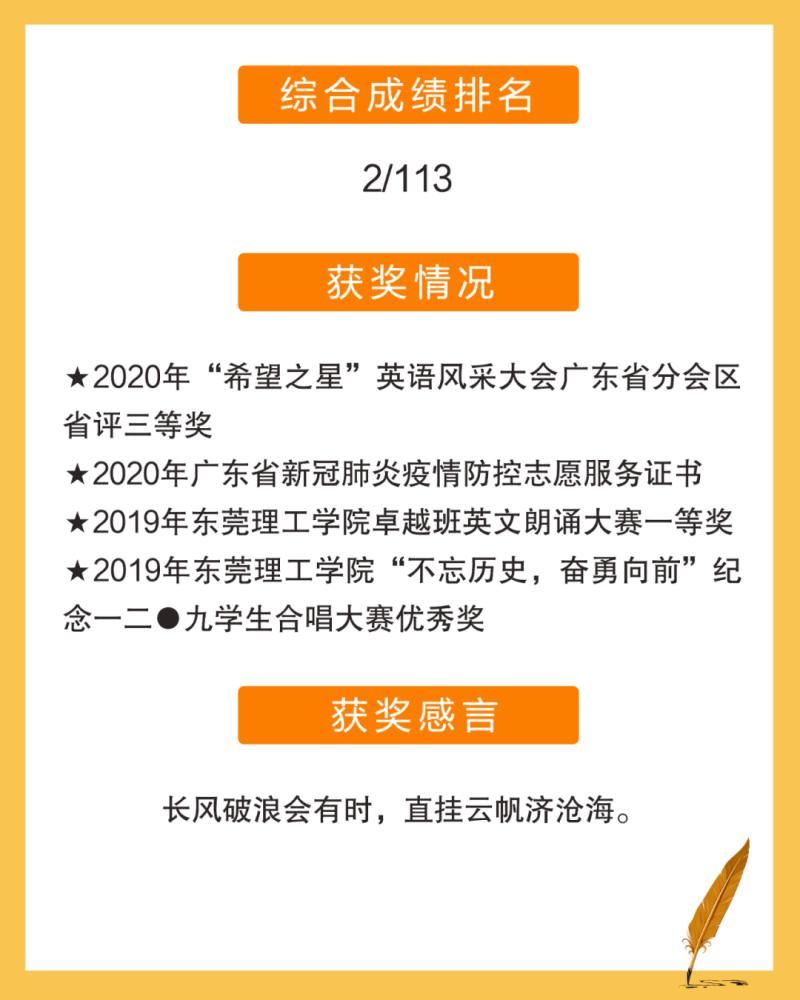 综合成绩排名

2/113

获奖情况

★2020年“希望之星”英语风采大会广东省分会区省评三等奖
★2020年广东省新冠肺炎疫情防控志愿服务证书
★2019年东莞理工学院卓越班英文朗诵大赛一等奖
★2019年东莞理工学院“不忘历史，奋勇向前”纪念一二●九学生合唱大赛优秀奖

获奖感言

长风破浪会有时，直挂云帆济沧海。